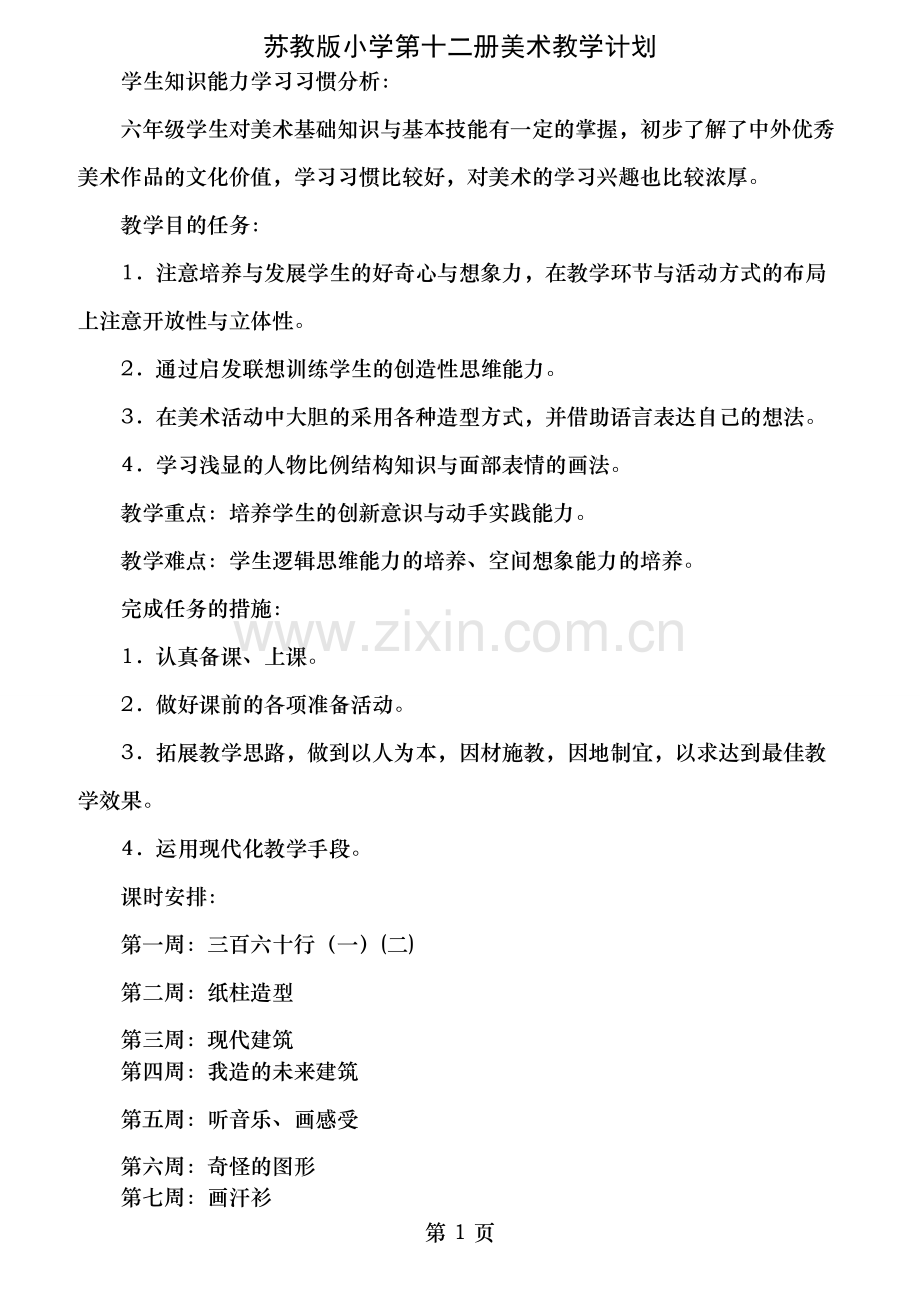 苏教版小学第十二册美术教学计划

学生知识能力学习习惯分析:

六年级学生对美术基础知识与基本技能有一定的掌握，初步了解了中外优秀美术作品的文化价值，学习习惯比较好，对美术的学习兴趣也比较浓厚。

教学目的任务:

1．注意培养与发展学生的好奇心与想象力，在教学环节与活动方式的布局上注意开放性与立体性。

2．通过启发联想训练学生的创造性思维能力。

3．在美术活动中大胆的采用各种造型方式，并借助语言表达自己的想法。

4．学习浅显的人物比例结构知识与面部表情的画法。

教学重点：培养学生的创新意识与动手实践能力。

教学难点：学生逻辑思维能力的培养、空间想象能力的培养。

完成任务的措施:

www.zixin.com.cn

1．认真备课、上课。

2．做好课前的各项准备活动。

3．拓展教学思路，做到以人为本，因材施教，因地制宜，以求达到最佳教学效果。

4．运用现代化教学手段。

课时安排:

第一周：三百六十行（一）(二)

第二周：纸柱造型

第三周：现代建筑
第四周：我造的未来建筑

第五周：听音乐、画感受

第六周：奇怪的图形
第七周：画汗衫

第 1 页